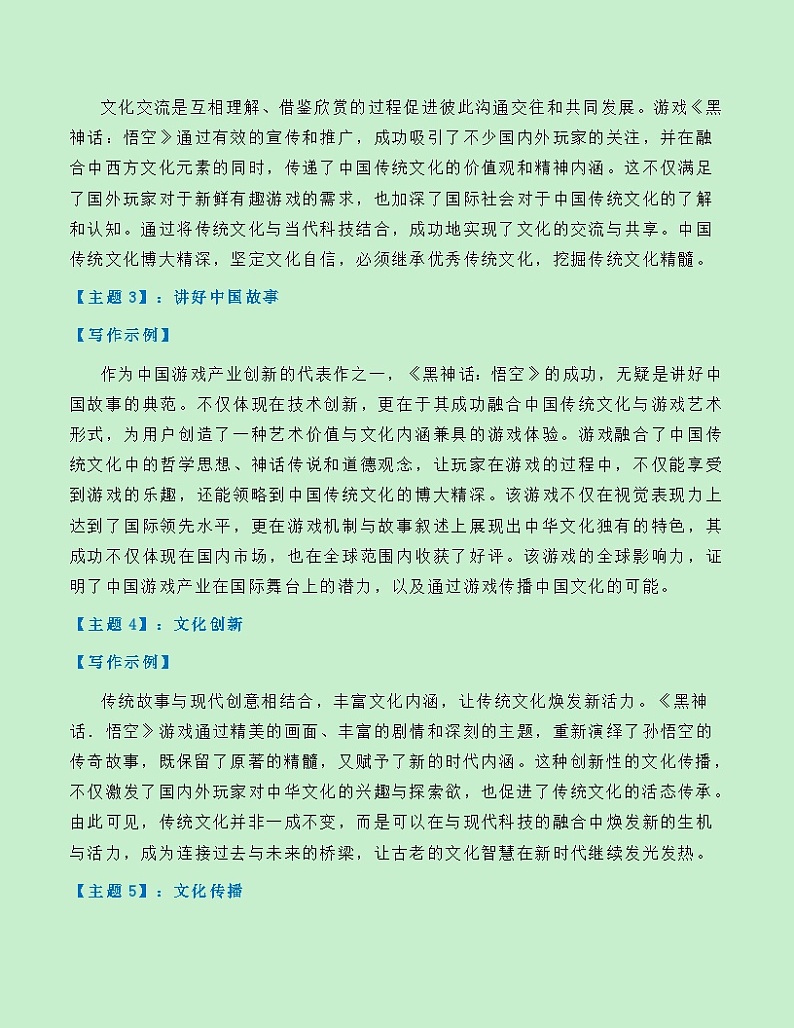 文化交流是互相理解、借鉴欣赏的过程促进彼此沟通交往和共同发展。游戏《黑神话：悟空》通过有效的宣传和推广，成功吸引了不少国内外玩家的关注，并在融合中西方文化元素的同时，传递了中国传统文化的价值观和精神内涵。这不仅满足了国外玩家对于新鲜有趣游戏的需求，也加深了国际社会对于中国传统文化的了解和认知。通过将传统文化与当代科技结合，成功地实现了文化的交流与共享。中国传统文化博大精深，坚定文化自信，必须继承优秀传统文化，挖掘传统文化精髓。

【主题 3】：讲好中国故事

【写作示例】

作为中国游戏产业创新的代表作之一，《黑神话：悟空》的成功，无疑是讲好中国故事的典范。不仅体现在技术创新，更在于其成功融合中国传统文化与游戏艺术形式，为用户创造了一种艺术价值与文化内涵兼具的游戏体验。游戏融合了中国传统文化中的哲学思想、神话传说和道德观念，让玩家在游戏的过程中，不仅能享受到游戏的乐趣，还能领略到中国传统文化的博大精深。该游戏不仅在视觉表现力上达到了国际领先水平，更在游戏机制与故事叙述上展现出中华文化独有的特色，其成功不仅体现在国内市场，也在全球范围内收获了好评。该游戏的全球影响力，证明了中国游戏产业在国际舞台上的潜力，以及通过游戏传播中国文化的可能。

【主题 4】：文化创新

【写作示例】

传统故事与现代创意相结合，丰富文化内涵，让传统文化焕发新活力。《黑神话．悟空》游戏通过精美的画面、丰富的剧情和深刻的主题，重新演绎了孙悟空的传奇故事，既保留了原著的精髓，又赋予了新的时代内涵。这种创新性的文化传播，不仅激发了国内外玩家对中华文化的兴趣与探索欲，也促进了传统文化的活态传承。由此可见，传统文化并非一成不变，而是可以在与现代科技的融合中焕发新的生机与活力，成为连接过去与未来的桥梁，让古老的文化智慧在新时代继续发光发热。

【主题 5】：文化传播